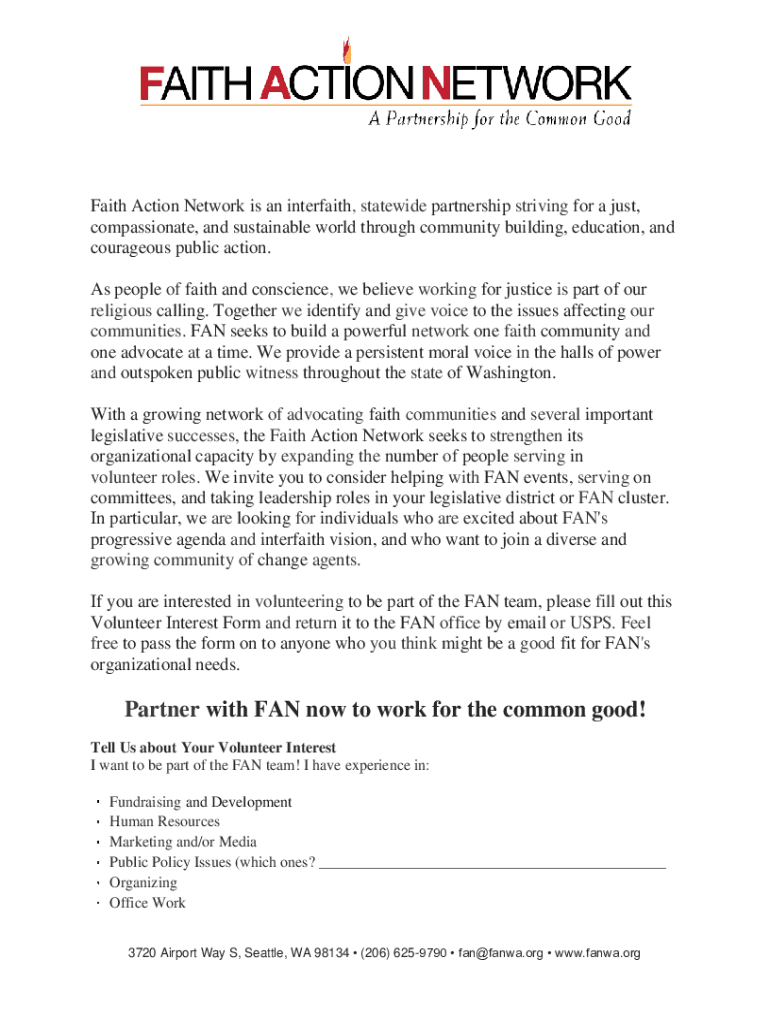 FAITH ACTION NETWORK
A Partnership for the Common Good

Faith Action Network is an interfaith, statewide partnership striving for a just, compassionate, and sustainable world through community building, education, and courageous public action.

As people of faith and conscience, we believe working for justice is part of our religious calling. Together we identify and give voice to the issues affecting our communities. FAN seeks to build a powerful network one faith community and one advocate at a time. We provide a persistent moral voice in the halls of power and outspoken public witness throughout the state of Washington.

With a growing network of advocating faith communities and several important legislative successes, the Faith Action Network seeks to strengthen its organizational capacity by expanding the number of people serving in volunteer roles. We invite you to consider helping with FAN events, serving on committees, and taking leadership roles in your legislative district or FAN cluster. In particular, we are looking for individuals who are excited about FAN's progressive agenda and interfaith vision, and who want to join a diverse and growing community of change agents.

If you are interested in volunteering to be part of the FAN team, please fill out this Volunteer Interest Form and return it to the FAN office by email or USPS. Feel free to pass the form on to anyone who you think might be a good fit for FAN's organizational needs.

Partner with FAN now to work for the common good!

Tell Us about Your Volunteer Interest
I want to be part of the FAN team! I have experience in:

· Fundraising and Development
· Human Resources
· Marketing and/or Media
· Public Policy Issues (which ones? ____________________________________________
· Organizing
· Office Work

3720 Airport Way S, Seattle, WA 98134 • (206) 625-9790 • fan@fanwa.org • www.fanwa.org